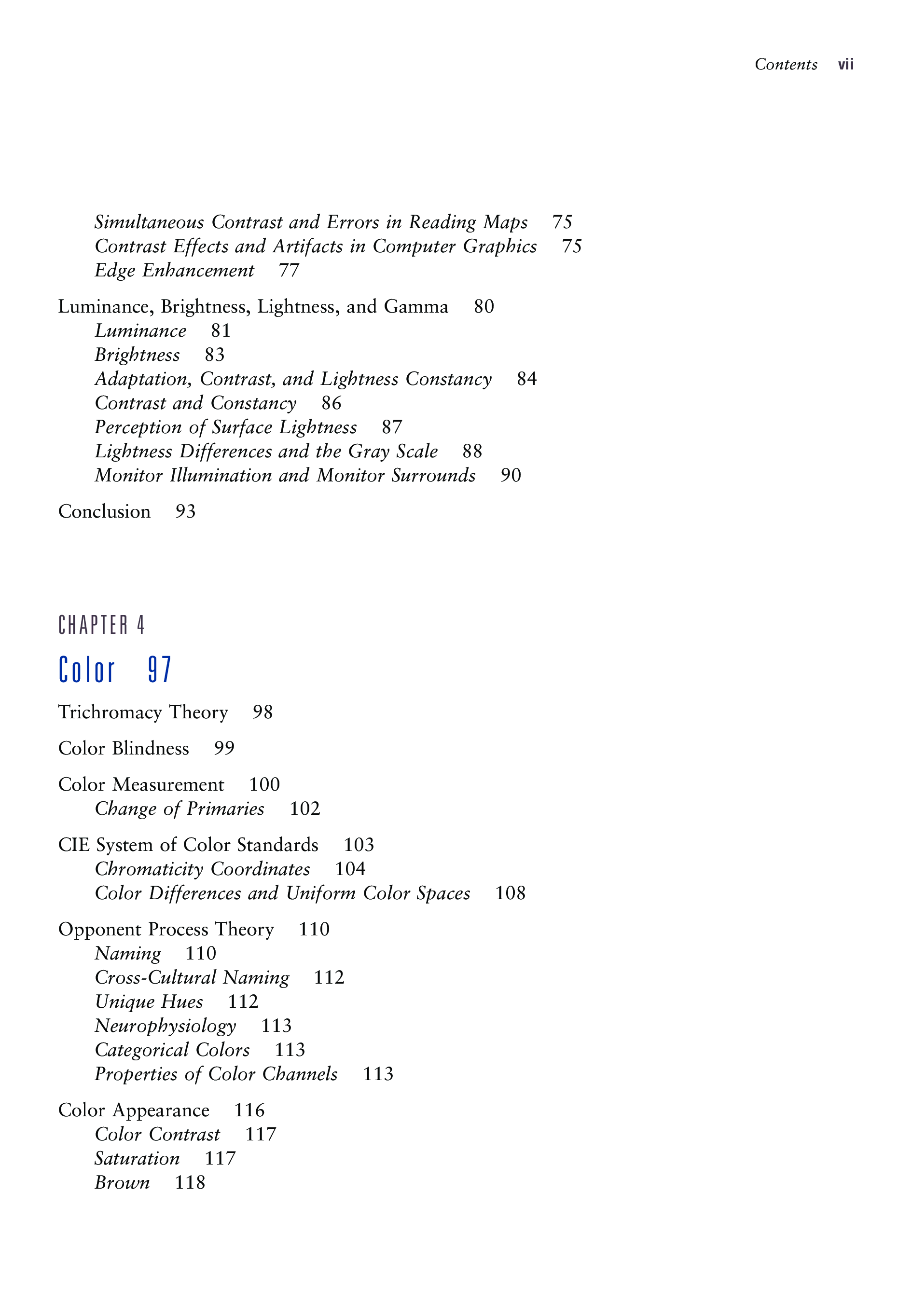 Contents vii

Simultaneous Contrast and Errors in Reading Maps 75
Contrast Effects and Artifacts in Computer Graphics 75
Edge Enhancement 77

Luminance, Brightness, Lightness, and Gamma 80
Luminance 81
Brightness 83
Adaptation, Contrast, and Lightness Constancy 84
Contrast and Constancy 86
Perception of Surface Lightness 87
Lightness Differences and the Gray Scale 88
Monitor Illumination and Monitor Surrounds 90

Conclusion 93

CHAPTER 4

Color 97

Trichromacy Theory 98

Color Blindness 99

Color Measurement 100
Change of Primaries 102

CIE System of Color Standards 103
Chromaticity Coordinates 104
Color Differences and Uniform Color Spaces 108

Opponent Process Theory 110
Naming 110
Cross-Cultural Naming 112
Unique Hues 112
Neurophysiology 113
Categorical Colors 113
Properties of Color Channels 113

Color Appearance 116
Color Contrast 117
Saturation 117
Brown 118